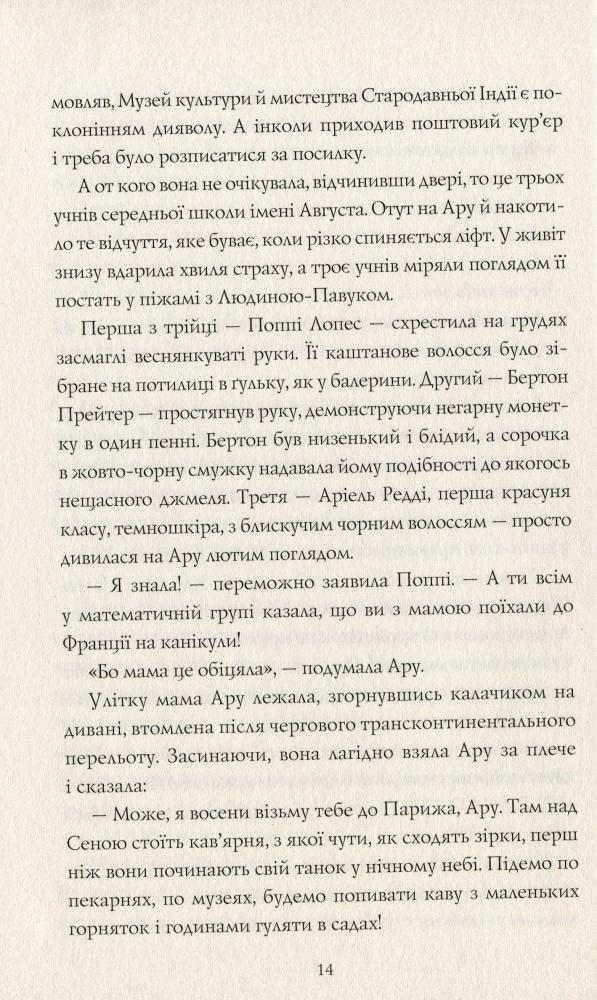 мовляв, Музей культури й мистецтва Стародавньої Індії є поклонінням дияволу. А інколи приходив поштовий кур'єр і треба було розписатися за посилку.

А от кого вона не очікувала, відчинивши двері, то це трьох учнів середньої школи імені Августа. Отут на Ару й накотило те відчуття, яке буває, коли різко спиняється ліфт. У живіт знизу вдарила хвиля страху, а троє учнів міряли поглядом її постать у піжамі з Людиною-Павуком.

Перша з трійці — Поппі Лопес — схрестила на грудях засмаглі веснянкуваті руки. Її каштанове волосся було зібране на потилиці в ґульку, як у балерини. Другий — Бертон Прейтер — простягнув руку, демонструючи негарну монетку в один пенні. Бертон був низенький і блідий, а сорочка в жовто-чорну смужку надавала йому подібності до якогось нещасного джмеля. Третя — Аріель Редді, перша красуня класу, темношкіра, з блискучим чорним волоссям — просто дивилася на Ару лютим поглядом.

— Я знала! — переможно заявила Поппі. — А ти всім у математичній групі казала, що ви з мамою поїхали до Франції на канікули!

«Бо мама це обіцяла», — подумала Ару.

Улітку мама Ару лежала, згорнувшись калачиком на дивані, втомлена після чергового трансконтинентального перельоту. Засинаючи, вона лагідно взяла Ару за плече і сказала:

— Може, я восени візьму тебе до Парижа, Ару. Там над Сеною стоїть кав'ярня, з якої чути, як сходять зірки, перш ніж вони починають свій танок у нічному небі. Підемо по пекарнях, по музеях, будемо попивати каву з маленьких горняток і годинами гуляти в садах!

14